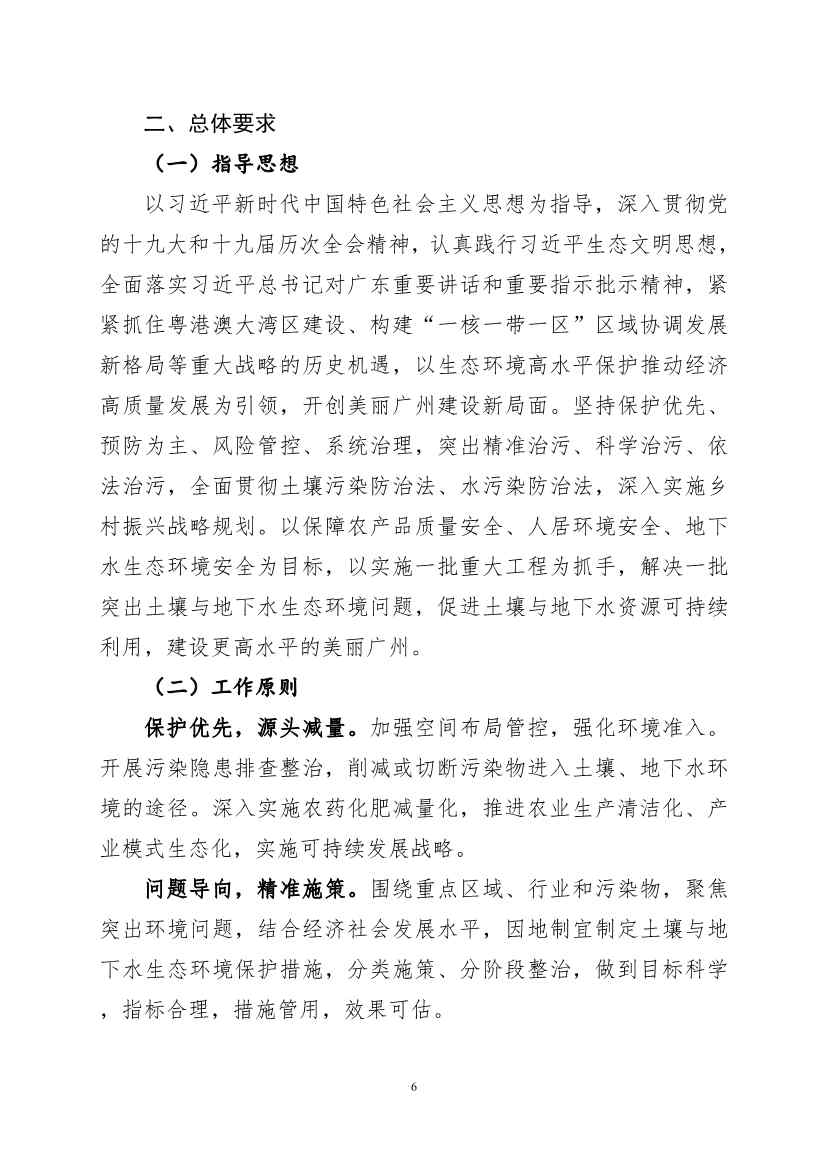 二、总体要求

（一）指导思想

以习近平新时代中国特色社会主义思想为指导，深入贯彻党的十九大和十九届历次全会精神，认真践行习近平生态文明思想，全面落实习近平总书记对广东重要讲话和重要指示批示精神，紧紧抓住粤港澳大湾区建设、构建“一核一带一区”区域协调发展新格局等重大战略的历史机遇，以生态环境高水平保护推动经济高质量发展为引领，开创美丽广州建设新局面。坚持保护优先、预防为主、风险管控、系统治理，突出精准治污、科学治污、依法治污，全面贯彻土壤污染防治法、水污染防治法，深入实施乡村振兴战略规划。以保障农产品质量安全、人居环境安全、地下水生态环境安全为目标，以实施一批重大工程为抓手，解决一批突出土壤与地下水生态环境问题，促进土壤与地下水资源可持续利用，建设更高水平的美丽广州。

（二）工作原则

保护优先，源头减量。加强空间布局管控，强化环境准入。开展污染隐患排查整治，削减或切断污染物进入土壤、地下水环境的途径。深入实施农药化肥减量化，推进农业生产清洁化、产业模式生态化，实施可持续发展战略。

问题导向，精准施策。围绕重点区域、行业和污染物，聚焦突出环境问题，结合经济社会发展水平，因地制宜制定土壤与地下水生态环境保护措施，分类施策、分阶段整治，做到目标科学，指标合理，措施管用，效果可估。

6